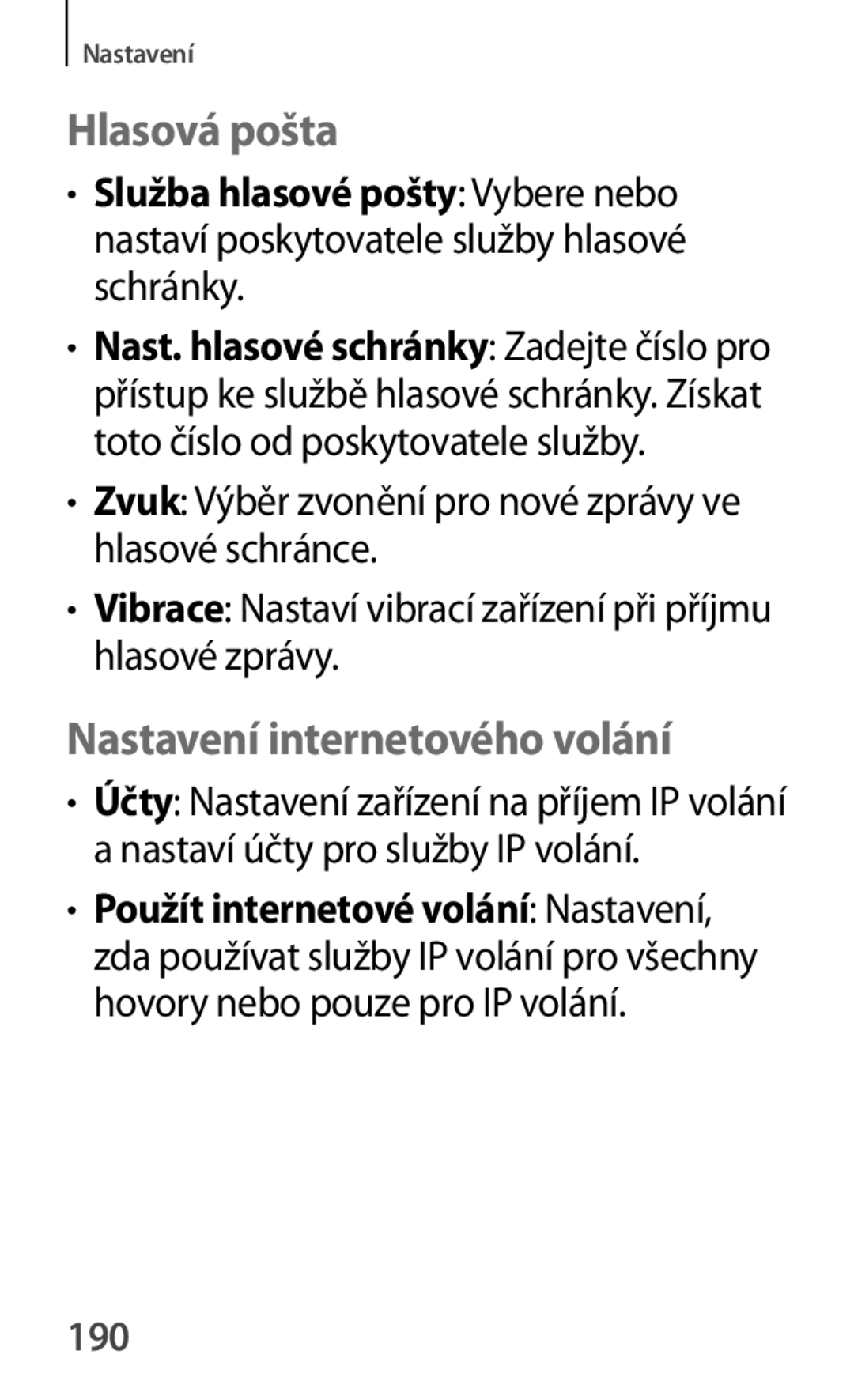 Nastavení

Hlasová pošta

• Služba hlasové pošty: Vybere nebo nastaví poskytovatele služby hlasové schránky.

• Nast. hlasové schránky: Zadejte číslo pro přístup ke službě hlasové schránky. Získat toto číslo od poskytovatele služby.

• Zvuk: Výběr zvonění pro nové zprávy ve hlasové schránce.

• Vibrace: Nastaví vibrací zařízení při příjmu hlasové zprávy.

Nastavení internetového volání

• Účty: Nastavení zařízení na příjem IP volání a nastaví účty pro služby IP volání.

• Použít internetové volání: Nastavení, zda používat služby IP volání pro všechny hovory nebo pouze pro IP volání.

190